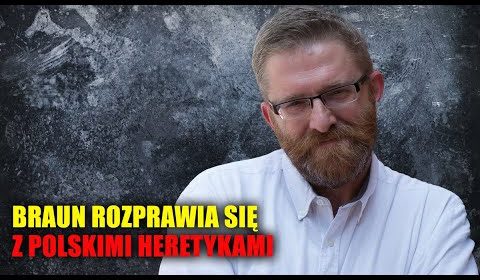 BRAUN ROZPRAWIA SIĘ
Z POLSKIMI HERETYKAMI